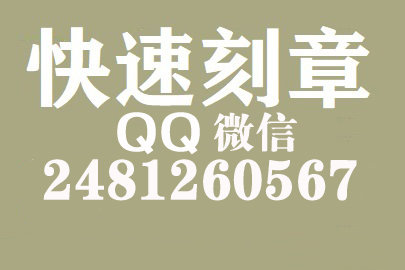 快速刻章
QQ 微信
2481260567